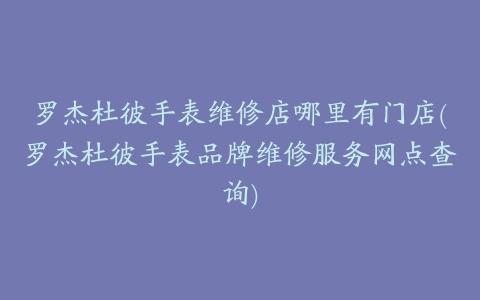 罗杰杜彼手表维修店哪里有门店(罗杰杜彼手表品牌维修服务网点查询)